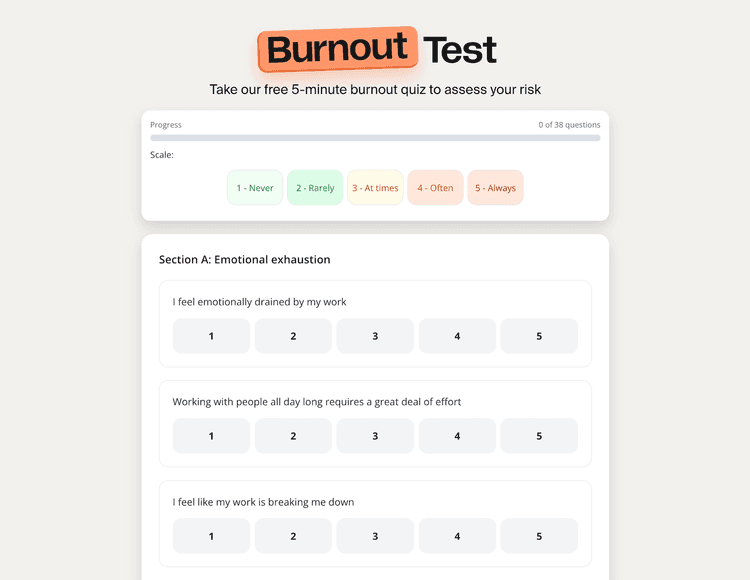 Burnout Test

Take our free 5-minute burnout quiz to assess your risk

Progress

0 of 38 questions

Scale:

1 - Never
2 - Rarely
3 - At times
4 - Often
5 - Always

Section A: Emotional exhaustion

I feel emotionally drained by my work

1 2 3 4 5

Working with people all day long requires a great deal of effort

1 2 3 4 5

I feel like my work is breaking me down

1 2 3 4 5